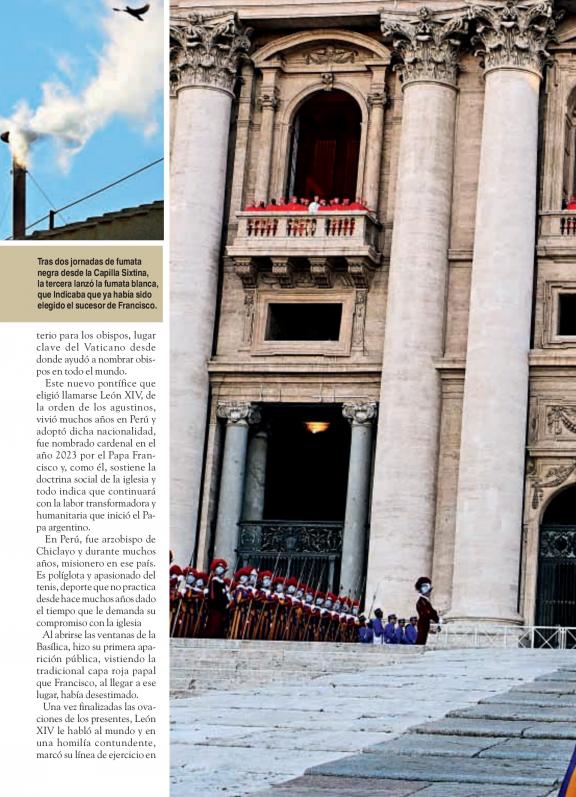 Tras dos jornadas de fumata negra desde la Capilla Sixtina, la tercera lanzó la fumata blanca, que indicaba que ya había sido elegido el sucesor de Francisco.

terio para los obispos, lugar clave del Vaticano desde donde ayudó a nombrar obispos en todo el mundo.

Este nuevo pontífice que eligió llamarse León XIV, de la orden de los agustinos, vivió muchos años en Perú y adoptó dicha nacionalidad, fue nombrado cardenal en el año 2023 por el Papa Francisco y, como él, sostiene la doctrina social de la iglesia y todo indica que continuará con la labor transformadora y humanitaria que inició el Papa argentino.

En Perú, fue arzobispo de Chiclayo y durante muchos años, misionero en ese país. Es políglota y apasionado del tenis, deporte que no practica desde hace muchos años dado el tiempo que le demanda su compromiso con la iglesia

Al abrirse las ventanas de la Basílica, hizo su primera aparición pública, vistiendo la tradicional capa roja papal que Francisco, al llegar a ese lugar, había desestimado.

Una vez finalizadas las ovaciones de los presentes, León XIV le habló al mundo y en una homilía contundente, marcó su línea de ejercicio en